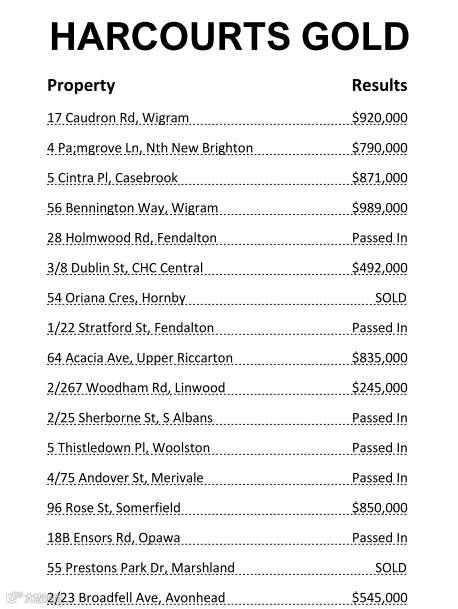 HARCOURTS GOLD

| Property | Results |
|---|---|
| 17 Caudron Rd, Wigram | $920,000 |
| 4 Pa;mgrove Ln, Nth New Brighton | $790,000 |
| 5 Cintra Pl, Casebrook | $871,000 |
| 56 Bennington Way, Wigram | $989,000 |
| 28 Holmwood Rd, Fendalton | Passed In |
| 3/8 Dublin St, CHC Central | $492,000 |
| 54 Oriana Cres, Hornby | SOLD |
| 1/22 Stratford St, Fendalton | Passed In |
| 64 Acacia Ave, Upper Riccarton | $835,000 |
| 2/267 Woodham Rd, Linwood | $245,000 |
| 2/25 Sherborne St, S Albans | Passed In |
| 5 Thistledown Pl, Woolston | Passed In |
| 4/75 Andover St, Merivale | Passed In |
| 96 Rose St, Somerfield | $850,000 |
| 18B Ensors Rd, Opawa | Passed In |
| 55 Prestons Park Dr, Marshland | SOLD |
| 2/23 Broadfell Ave, Avonhead | $545,000 |